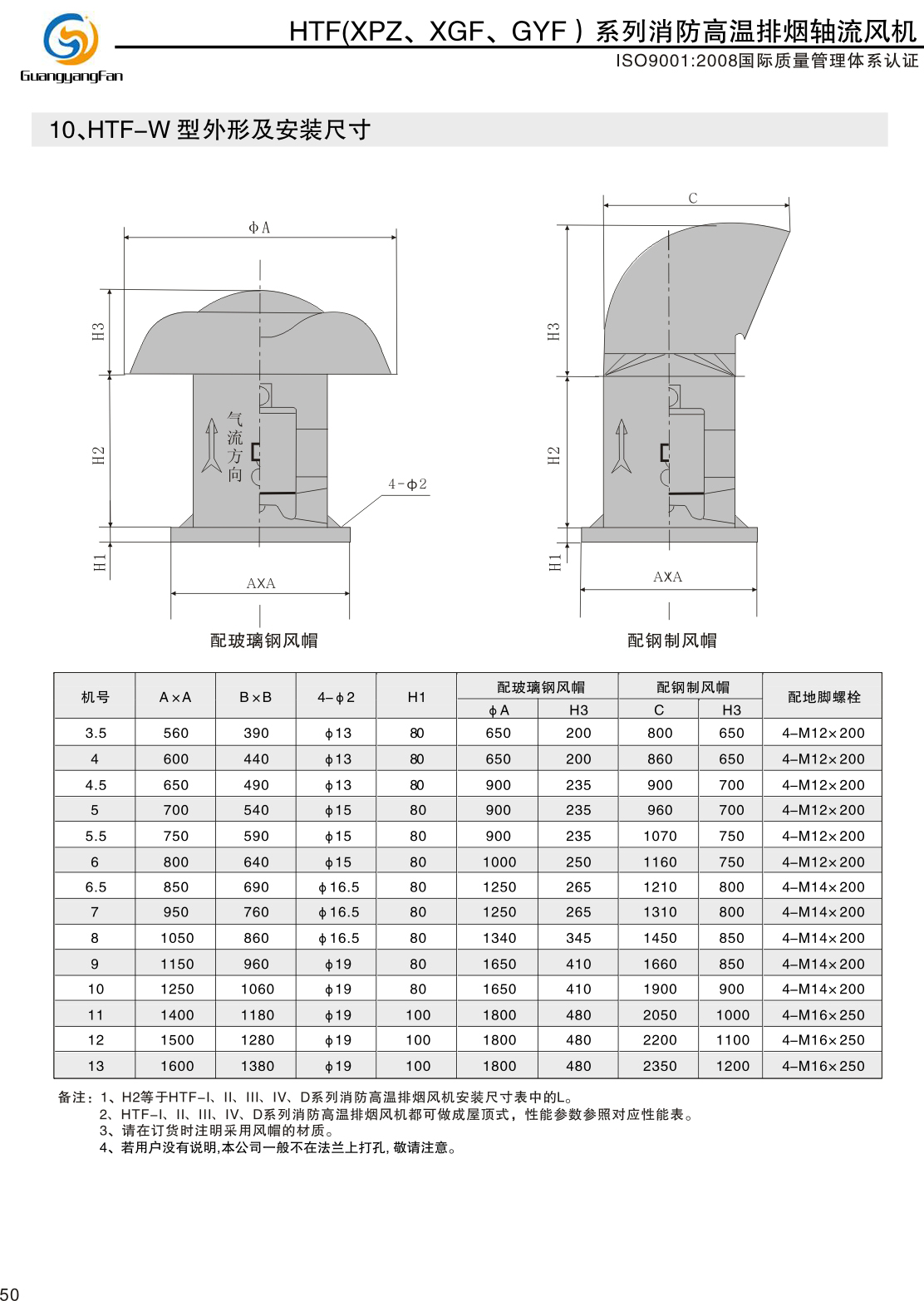 GuangyangFan

HTF(XPZ、XGF、GYF）系列消防高温排烟轴流风机

ISO9001:2008国际质量管理体系认证

10、HTF-W 型外形及安装尺寸

ϕA

H3

H2

H1

气流方向

4-ϕ2

AXA

配玻璃钢风帽

C

H3

H2

H1

AXA

配钢制风帽

| 机号 | A×A | B×B | 4-ϕ2 | H1 | 配玻璃钢风帽 ϕA | 配玻璃钢风帽 H3 | 配钢制风帽 C | 配钢制风帽 H3 | 配地脚螺栓 |
|---|---|---|---|---|---|---|---|---|---|
| 3.5 | 560 | 390 | ϕ13 | 80 | 650 | 200 | 800 | 650 | 4-M12×200 |
| 4 | 600 | 440 | ϕ13 | 80 | 650 | 200 | 860 | 650 | 4-M12×200 |
| 4.5 | 650 | 490 | ϕ13 | 80 | 900 | 235 | 900 | 700 | 4-M12×200 |
| 5 | 700 | 540 | ϕ15 | 80 | 900 | 235 | 960 | 700 | 4-M12×200 |
| 5.5 | 750 | 590 | ϕ15 | 80 | 900 | 235 | 1070 | 750 | 4-M12×200 |
| 6 | 800 | 640 | ϕ15 | 80 | 1000 | 250 | 1160 | 750 | 4-M12×200 |
| 6.5 | 850 | 690 | ϕ16.5 | 80 | 1250 | 265 | 1210 | 800 | 4-M14×200 |
| 7 | 950 | 760 | ϕ16.5 | 80 | 1250 | 265 | 1310 | 800 | 4-M14×200 |
| 8 | 1050 | 860 | ϕ16.5 | 80 | 1340 | 345 | 1450 | 850 | 4-M14×200 |
| 9 | 1150 | 960 | ϕ19 | 80 | 1650 | 410 | 1660 | 850 | 4-M14×200 |
| 10 | 1250 | 1060 | ϕ19 | 80 | 1650 | 410 | 1900 | 900 | 4-M14×200 |
| 11 | 1400 | 1180 | ϕ19 | 100 | 1800 | 480 | 2050 | 1000 | 4-M16×250 |
| 12 | 1500 | 1280 | ϕ19 | 100 | 1800 | 480 | 2200 | 1100 | 4-M16×250 |
| 13 | 1600 | 1380 | ϕ19 | 100 | 1800 | 480 | 2350 | 1200 | 4-M16×250 |

备注：1、H2等于HTF-I、II、III、IV、D系列消防高温排烟风机安装尺寸表中的L。
2、HTF-I、II、III、IV、D系列消防高温排烟风机都可做成屋顶式，性能参数参照对应性能表。
3、请在订货时注明采用风帽的材质。
4、若用户没有说明,本公司一般不在法兰上打孔,敬请注意。

50